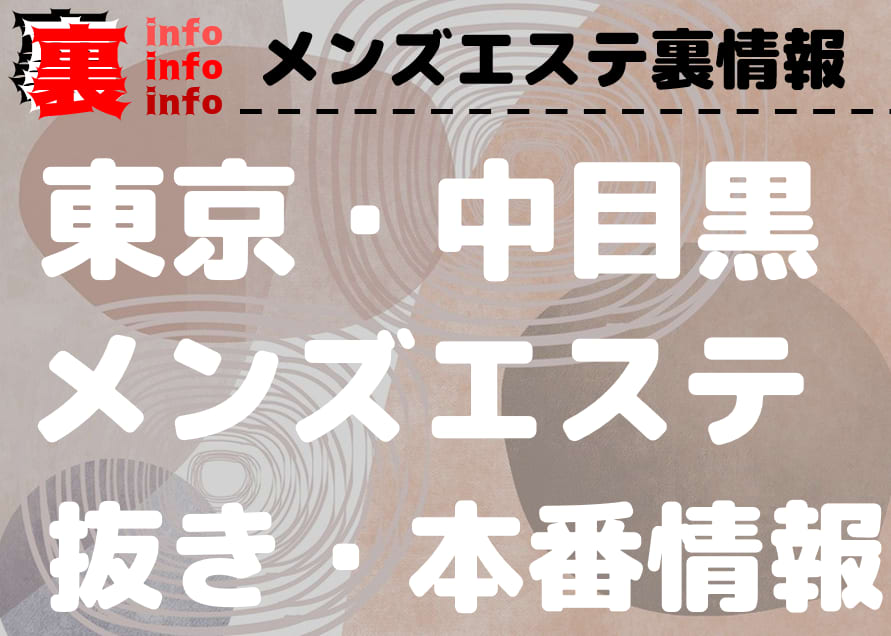 裏
info
info
info
メンズエステ裏情報

東京・中目黒
メンズエステ
抜き・本番情報